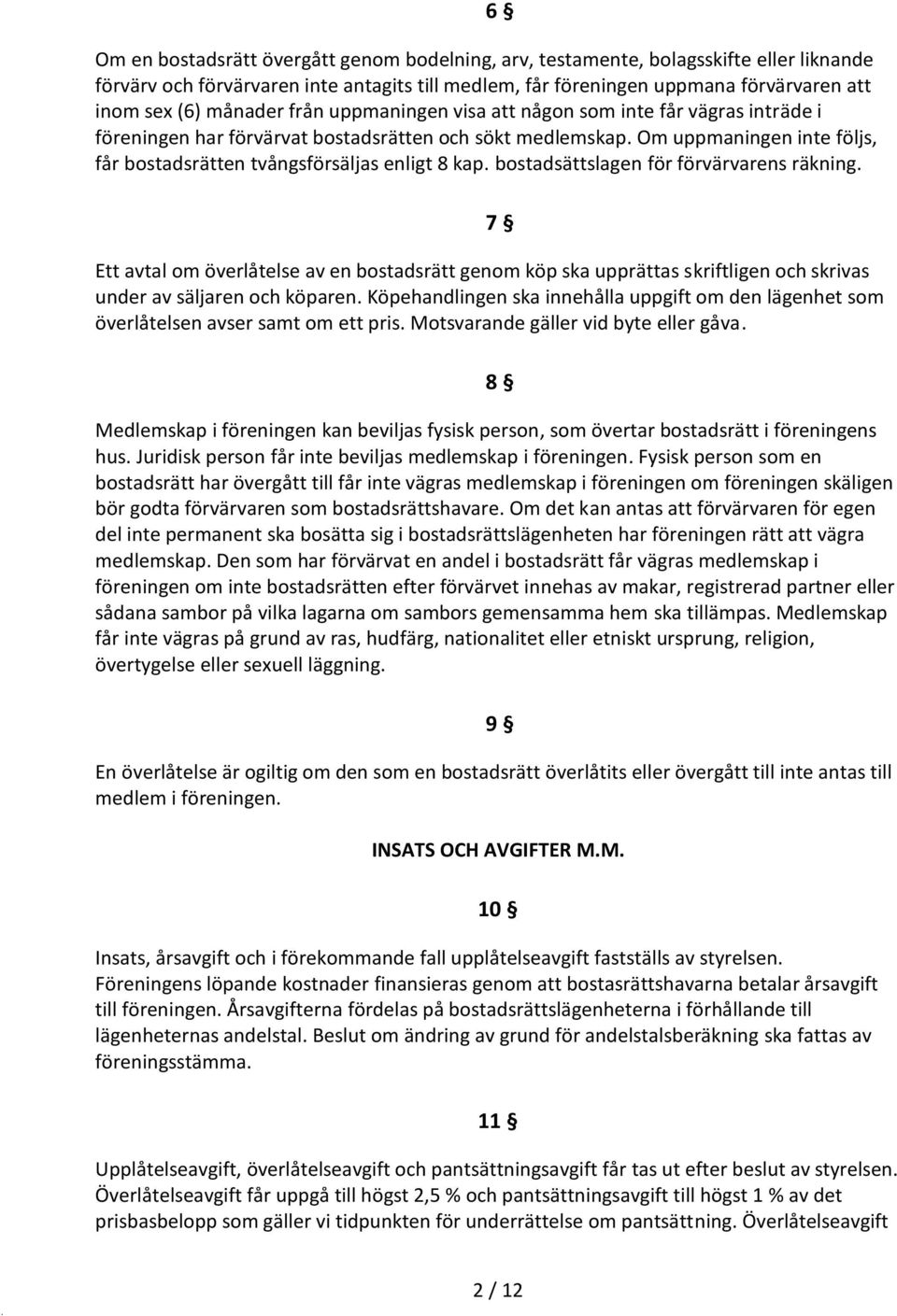 6 §

Om en bostadsrätt övergått genom bodelning, arv, testamente, bolagsskifte eller liknande förvärv och förvärvaren inte antagits till medlem, får föreningen uppmana förvärvaren att inom sex (6) månader från uppmaningen visa att någon som inte får vägras inträde i föreningen har förvärvat bostadsrätten och sökt medlemskap. Om uppmaningen inte följs, får bostadsrätten tvångsförsäljas enligt 8 kap. bostadsättslagen för förvärvarens räkning.

7 §

Ett avtal om överlåtelse av en bostadsrätt genom köp ska upprättas skriftligen och skrivas under av säljaren och köparen. Köpehandlingen ska innehålla uppgift om den lägenhet som överlåtelsen avser samt om ett pris. Motsvarande gäller vid byte eller gåva.

8 §

Medlemskap i föreningen kan beviljas fysisk person, som övertar bostadsrätt i föreningens hus. Juridisk person får inte beviljas medlemskap i föreningen. Fysisk person som en bostadsrätt har övergått till får inte vägras medlemskap i föreningen om föreningen skäligen bör godta förvärvaren som bostadsrättshavare. Om det kan antas att förvärvaren för egen del inte permanent ska bosätta sig i bostadsrättslägenheten har föreningen rätt att vägra medlemskap. Den som har förvärvat en andel i bostadsrätt får vägras medlemskap i föreningen om inte bostadsrätten efter förvärvet innehas av makar, registrerad partner eller sådana sambor på vilka lagarna om sambors gemensamma hem ska tillämpas. Medlemskap får inte vägras på grund av ras, hudfärg, nationalitet eller etniskt ursprung, religion, övertygelse eller sexuell läggning.

9 §

En överlåtelse är ogiltig om den som en bostadsrätt överlåtits eller övergått till inte antas till medlem i föreningen.

INSATS OCH AVGIFTER M.M.

10 §

Insats, årsavgift och i förekommande fall upplåtelseavgift fastställs av styrelsen. Föreningens löpande kostnader finansieras genom att bostasrättshavarna betalar årsavgift till föreningen. Årsavgifterna fördelas på bostadsrättslägenheterna i förhållande till lägenheternas andelstal. Beslut om ändring av grund för andelstalsberäkning ska fattas av föreningsstämma.

11 §

Upplåtelseavgift, överlåtelseavgift och pantsättningsavgift får tas ut efter beslut av styrelsen. Överlåtelseavgift får uppgå till högst 2,5 % och pantsättningsavgift till högst 1 % av det prisbasbelopp som gäller vi tidpunkten för underrättelse om pantsättning. Överlåtelseavgift

2 / 12